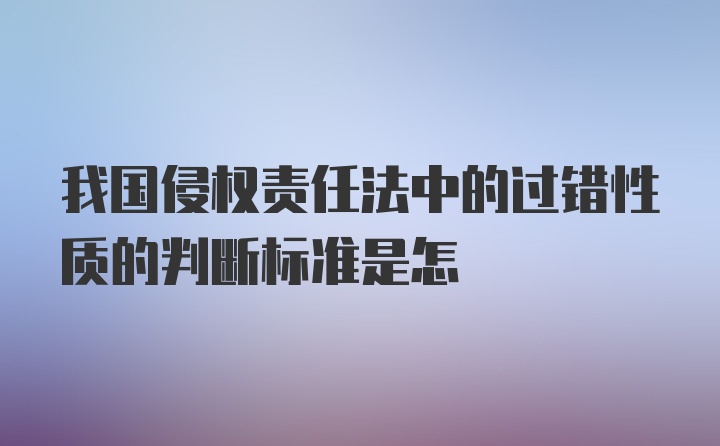 我国侵权责任法中的过错性质的判断标准是怎